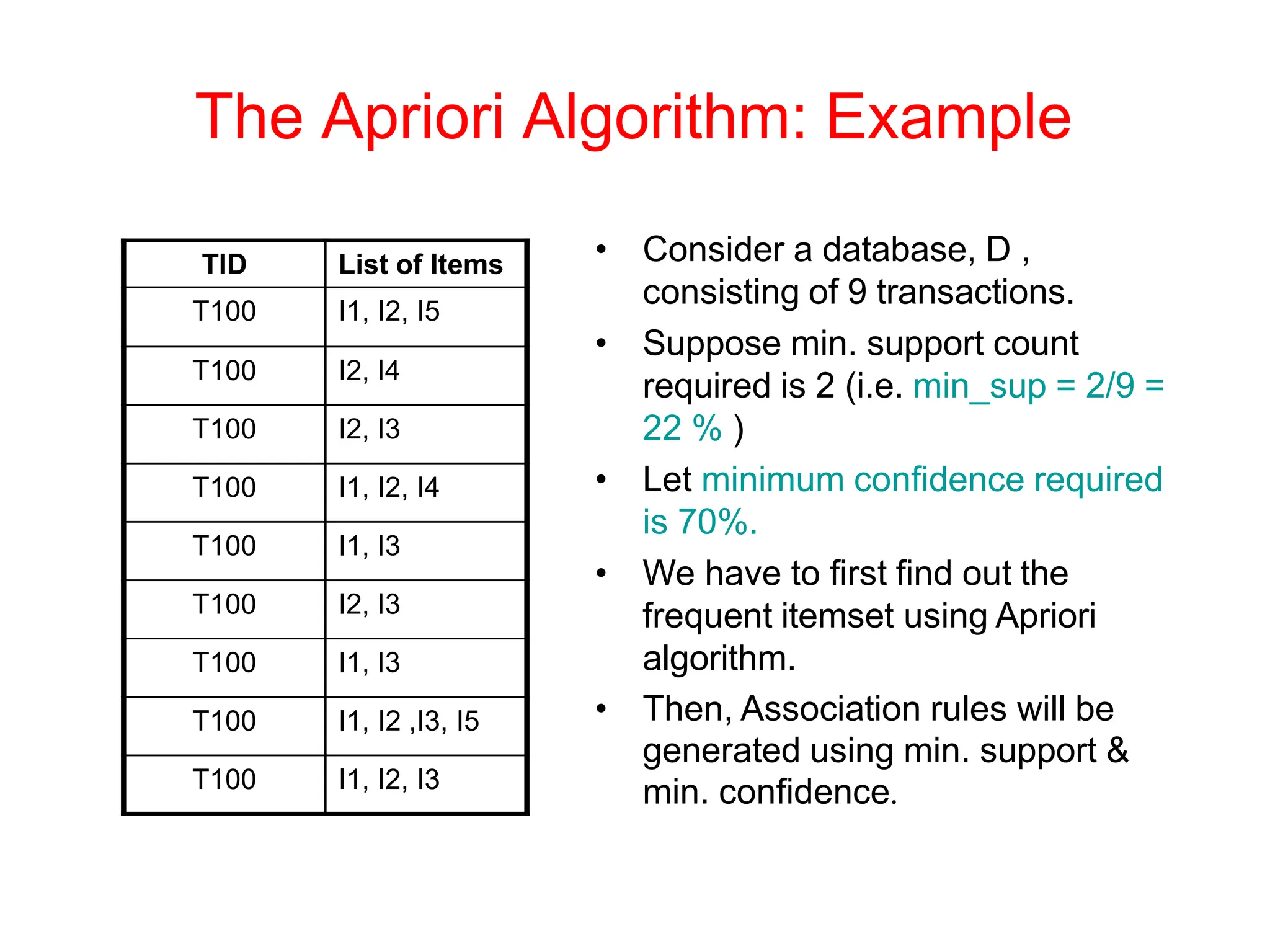 The Apriori Algorithm: Example

| TID | List of Items |
|---|---|
| T100 | I1, I2, I5 |
| T100 | I2, I4 |
| T100 | I2, I3 |
| T100 | I1, I2, I4 |
| T100 | I1, I3 |
| T100 | I2, I3 |
| T100 | I1, I3 |
| T100 | I1, I2 ,I3, I5 |
| T100 | I1, I2, I3 |

• Consider a database, D , consisting of 9 transactions.

• Suppose min. support count required is 2 (i.e. min_sup = 2/9 = 22 % )

• Let minimum confidence required is 70%.

• We have to first find out the frequent itemset using Apriori algorithm.

• Then, Association rules will be generated using min. support & min. confidence.